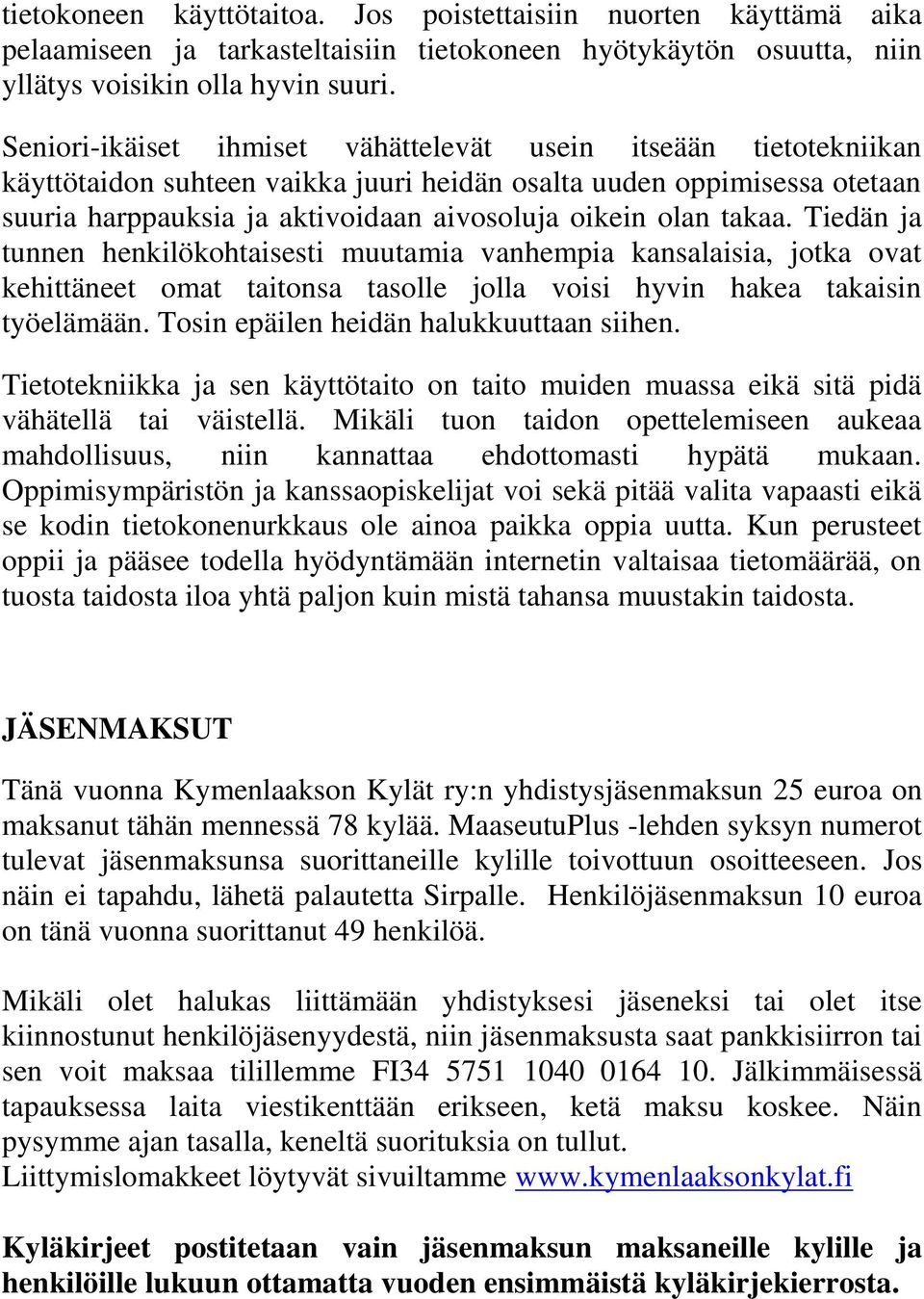 tietokoneen käyttötaitoa. Jos poistettaisiin nuorten käyttämä aika pelaamiseen ja tarkasteltaisiin tietokoneen hyötykäytön osuutta, niin yllätys voisikin olla hyvin suuri.

Seniori-ikäiset ihmiset vähättelevät usein itseään tietotekniikan käyttötaidon suhteen vaikka juuri heidän osalta uuden oppimisessa otetaan suuria harppauksia ja aktivoidaan aivosoluja oikein olan takaa. Tiedän ja tunnen henkilökohtaisesti muutamia vanhempia kansalaisia, jotka ovat kehittäneet omat taitonsa tasolle jolla voisi hyvin hakea takaisin työelämään. Tosin epäilen heidän halukkuuttaan siihen.

Tietotekniikka ja sen käyttötaito on taito muiden muassa eikä sitä pidä vähätellä tai väistellä. Mikäli tuon taidon opettelemiseen aukeaa mahdollisuus, niin kannattaa ehdottomasti hypätä mukaan. Oppimisympäristön ja kanssaopiskelijat voi sekä pitää valita vapaasti eikä se kodin tietokonenurkkaus ole ainoa paikka oppia uutta. Kun perusteet oppii ja pääsee todella hyödyntämään internetin valtaisaa tietomäärää, on tuosta taidosta iloa yhtä paljon kuin mistä tahansa muustakin taidosta.

JÄSENMAKSUT

Tänä vuonna Kymenlaakson Kylät ry:n yhdistysjäsenmaksun 25 euroa on maksanut tähän mennessä 78 kylää. MaaseutuPlus -lehden syksyn numerot tulevat jäsenmaksunsa suorittaneille kylille toivottuun osoitteeseen. Jos näin ei tapahdu, lähetä palautetta Sirpalle. Henkilöjäsenmaksun 10 euroa on tänä vuonna suorittanut 49 henkilöä.

Mikäli olet halukas liittämään yhdistyksesi jäseneksi tai olet itse kiinnostunut henkilöjäsenyydestä, niin jäsenmaksusta saat pankkisiirron tai sen voit maksaa tilillemme FI34 5751 1040 0164 10. Jälkimmäisessä tapauksessa laita viestikenttään erikseen, ketä maksu koskee. Näin pysymme ajan tasalla, keneltä suorituksia on tullut.
Liittymislomakkeet löytyvät sivuiltamme www.kymenlaaksonkylat.fi

Kyläkirjeet postitetaan vain jäsenmaksun maksaneille kylille ja henkilöille lukuun ottamatta vuoden ensimmäistä kyläkirjekierrosta.